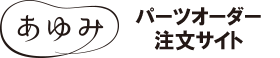 あゆみ

パーツオーダー
注文サイト